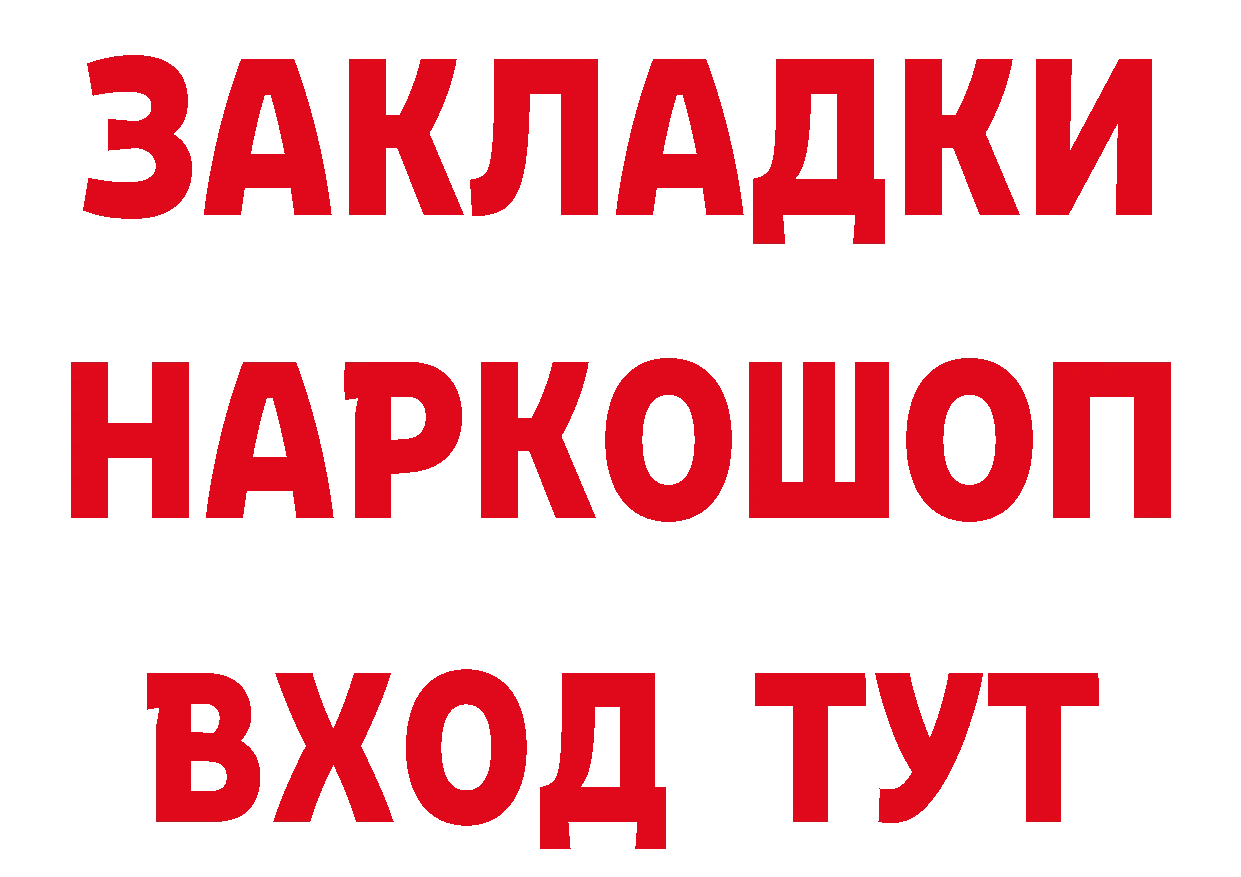 ЗАКЛАДКИ
НАРКОШОП
ВХОД ТУТ